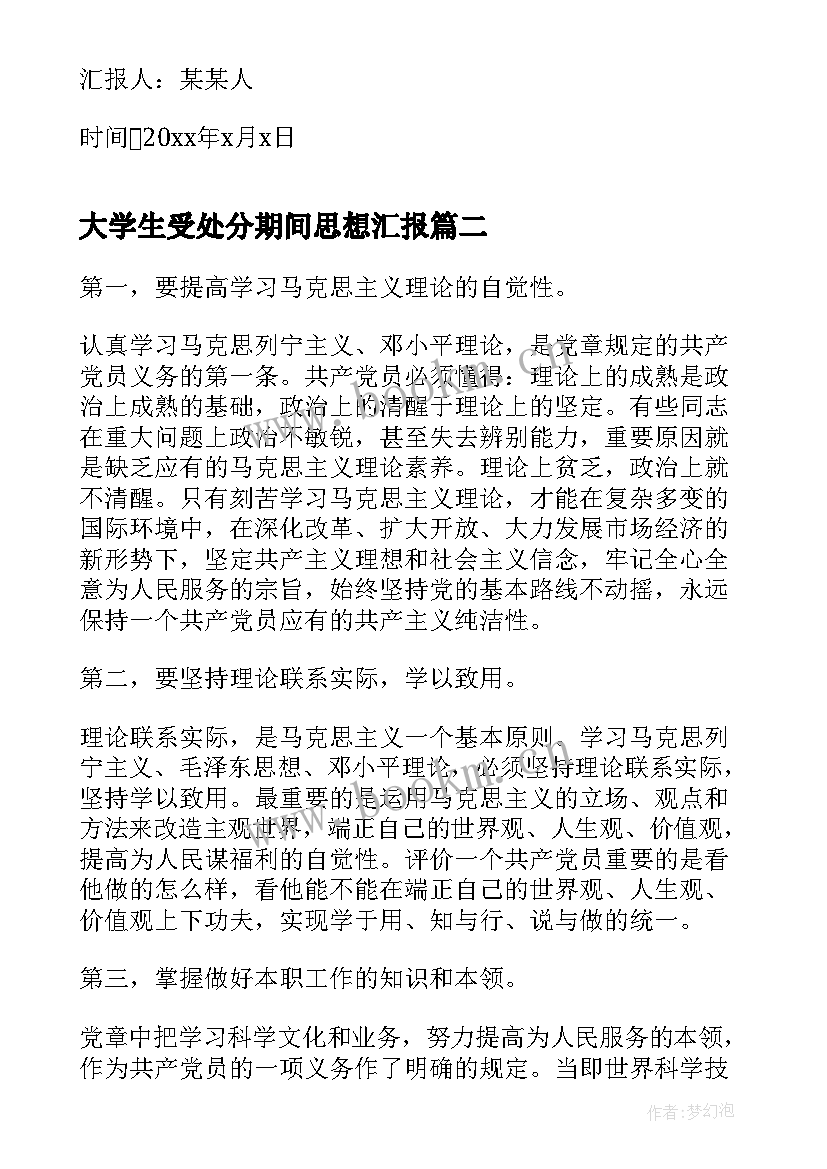 汇报人：某某人

时间20xx年x月x日

大学生受处分期间思想汇报篇二

第一，要提高学习马克思主义理论的自觉性。

认真学习马克思列宁主义、邓小平理论，是党章规定的共产党员义务的第一条。共产党员必须懂得：理论上的成熟是政治上成熟的基础，政治上的清醒于理论上的坚定。有些同志在重大问题上政治不敏锐，甚至失去辨别能力，重要原因就是缺乏应有的马克思主义理论素养。理论上贫乏，政治上就不清醒。只有刻苦学习马克思主义理论，才能在复杂多变的国际环境中，在深化改革、扩大开放、大力发展市场经济的新形势下，坚定共产主义理想和社会主义信念，牢记全心全意为人民服务的宗旨，始终坚持党的基本路线不动摇，永远保持一个共产党员应有的共产主义纯洁性。

第二，要坚持理论联系实际，学以致用。

理论联系实际，是马克思主义一个基本原则。学习马克思列宁主义、毛泽东思想、邓小平理论，必须坚持理论联系实际，坚持学以致用。最重要的是运用马克思主义的立场、观点和方法来改造主观世界，端正自己的世界观、人生观、价值观，提高为人民谋福利的自觉性。评价一个共产党员重要的是看他做的怎么样，看他能不能在端正自己的世界观、人生观、价值观上下功夫，实现学于用、知与行、说与做的统一。

第三，掌握做好本职工作的知识和本领。

党章中把学习科学文化和业务，努力提高为人民服务的本领，作为共产党员的一项义务作了明确的规定。当即世界科学技

作者：梦幻泡